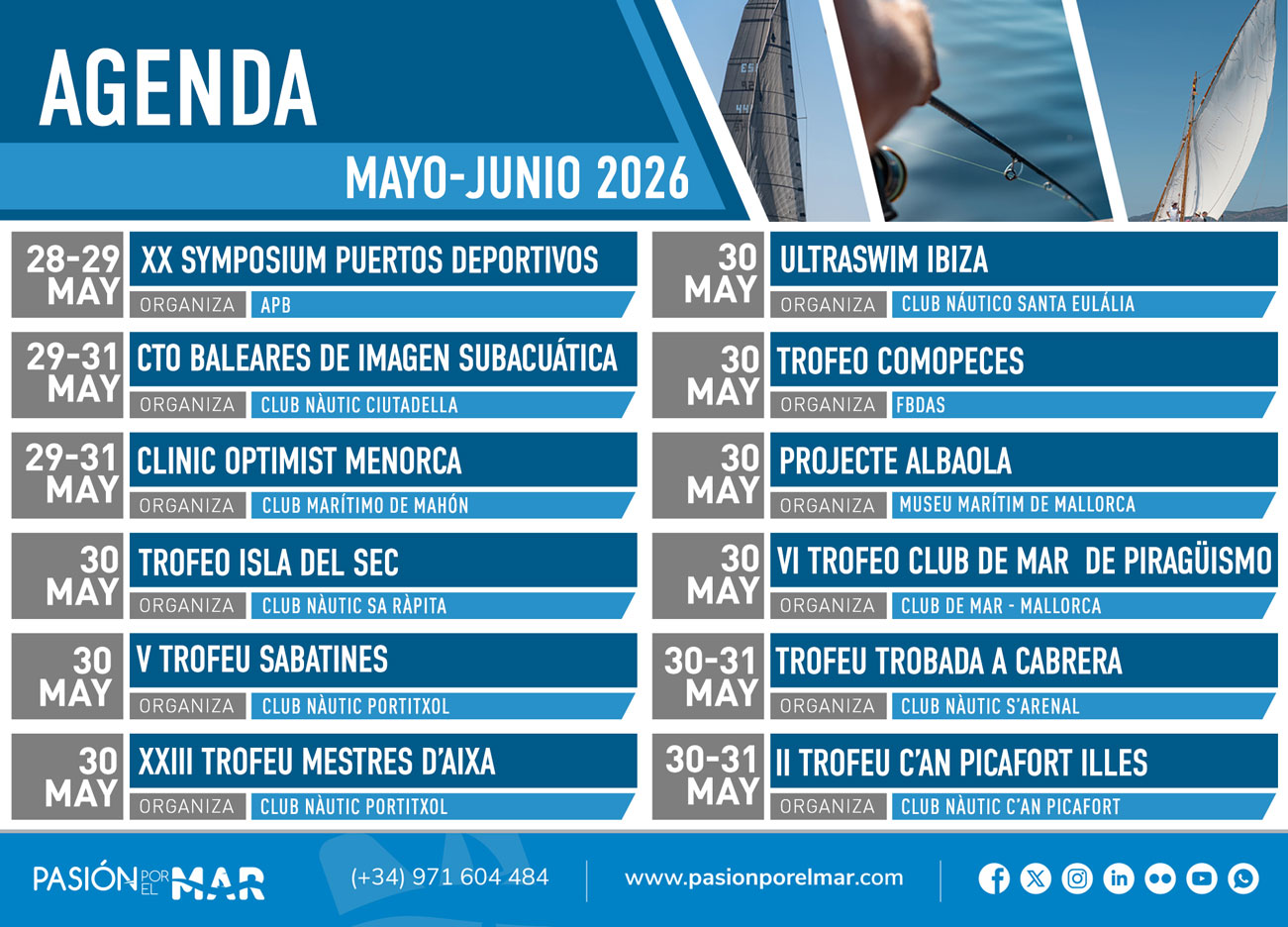 AGENDA

MAYO-JUNIO 2026

28-29 MAY
XX SYMPOSIUM PUERTOS DEPORTIVOS
ORGANIZA APB

29-31 MAY
CTO BALEARES DE IMAGEN SUBACUÁTICA
ORGANIZA CLUB NÀUTIC CIUTADELLA

29-31 MAY
CLINIC OPTIMIST MENORCA
ORGANIZA CLUB MARÍTIMO DE MAHÓN

30 MAY
TROFEO ISLA DEL SEC
ORGANIZA CLUB NÀUTIC SA RÀPITA

30 MAY
V TROFEU SABATINES
ORGANIZA CLUB NÀUTIC PORTITXOL

30 MAY
XXIII TROFEU MESTRES D'AIXA
ORGANIZA CLUB NÀUTIC PORTITXOL

30 MAY
ULTRASWIM IBIZA
ORGANIZA CLUB NÁUTICO SANTA EULÁLIA

30 MAY
TROFEO COMOPECES
ORGANIZA FBDAS

30 MAY
PROJECTE ALBAOLA
ORGANIZA MUSEU MARÍTIM DE MALLORCA

30 MAY
VI TROFEO CLUB DE MAR DE PIRAGÜISMO
ORGANIZA CLUB DE MAR - MALLORCA

30-31 MAY
TROFEU TROBADA A CABRERA
ORGANIZA CLUB NÀUTIC S'ARENAL

30-31 MAY
II TROFEU C'AN PICAFORT ILLES
ORGANIZA CLUB NÀUTIC C'AN PICAFORT

PASIÓN POR EL MAR
(+34) 971 604 484
www.pasionporelmar.com